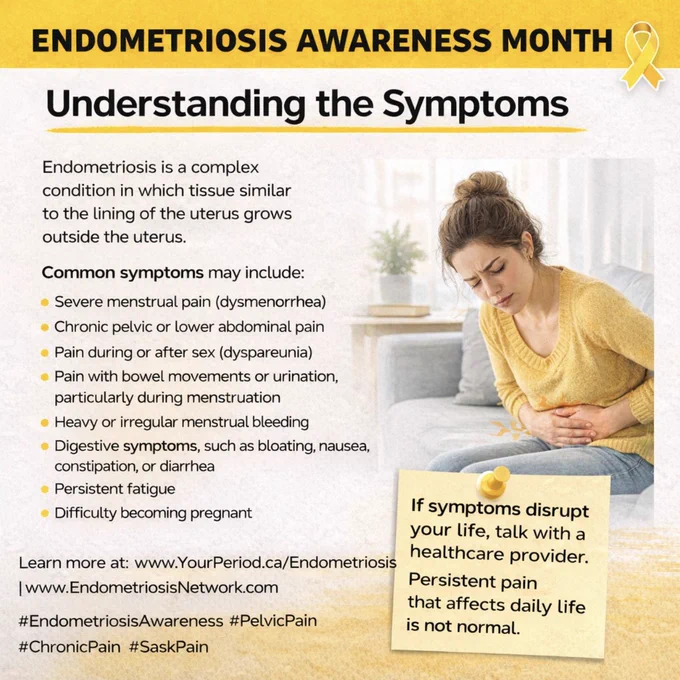 ENDOMETRIOSIS AWARENESS MONTH

Understanding the Symptoms

Endometriosis is a complex condition in which tissue similar to the lining of the uterus grows outside the uterus.

Common symptoms may include:

• Severe menstrual pain (dysmenorrhea)
• Chronic pelvic or lower abdominal pain
• Pain during or after sex (dyspareunia)
• Pain with bowel movements or urination, particularly during menstruation
• Heavy or irregular menstrual bleeding
• Digestive symptoms, such as bloating, nausea, constipation, or diarrhea
• Persistent fatigue
• Difficulty becoming pregnant

Learn more at: www.YourPeriod.ca/Endometriosis | www.EndometriosisNetwork.com

#EndometriosisAwareness #PelvicPain #ChronicPain #SaskPain

If symptoms disrupt your life, talk with a healthcare provider.

Persistent pain that affects daily life is not normal.